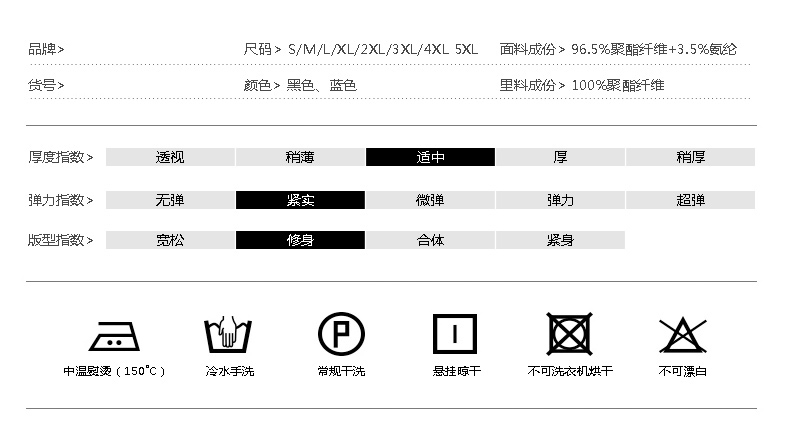 品牌>
尺码> S/M/L/XL/2XL/3XL/4XL 5XL
面料成份> 96.5%聚酯纤维+3.5%氨纶

货号>
颜色> 黑色、蓝色
里料成份> 100%聚酯纤维

厚度指数> 透视 稍薄 适中 厚 稍厚

弹力指数> 无弹 紧实 微弹 弹力 超弹

版型指数> 宽松 修身 合体 紧身

中温熨烫(150°C) 冷水手洗 常规干洗 悬挂晾干 不可洗衣机烘干 不可漂白